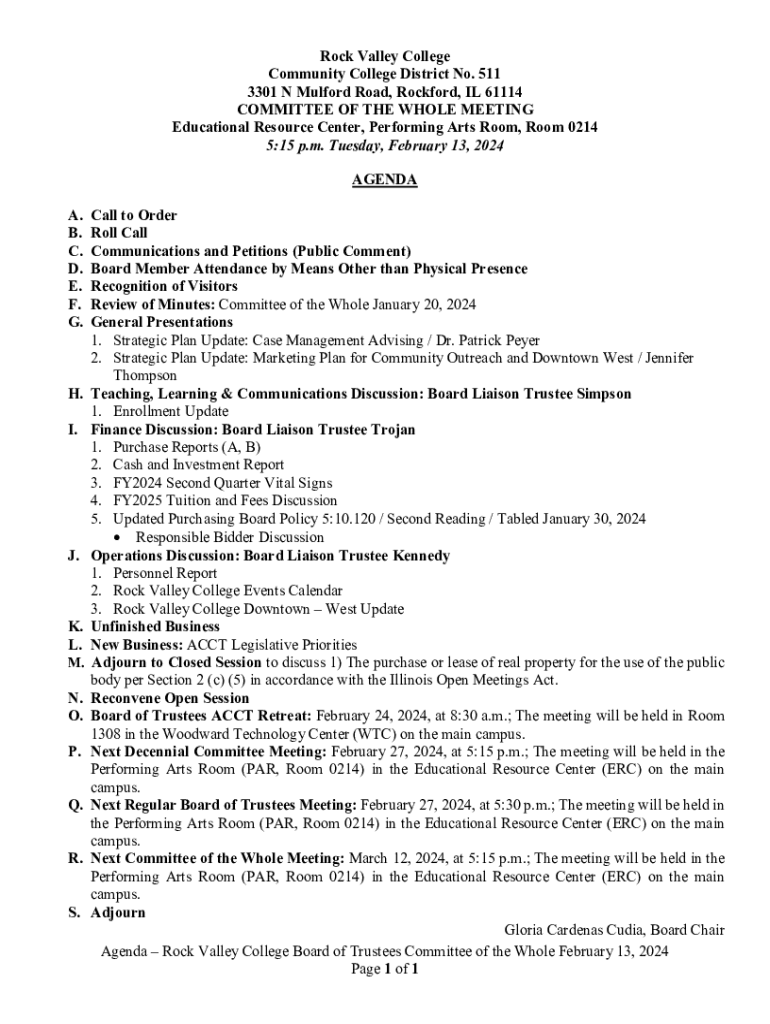 Rock Valley College
Community College District No. 511
3301 N Mulford Road, Rockford, IL 61114
COMMITTEE OF THE WHOLE MEETING
Educational Resource Center, Performing Arts Room, Room 0214
5:15 p.m. Tuesday, February 13, 2024

AGENDA

A. Call to Order
B. Roll Call
C. Communications and Petitions (Public Comment)
D. Board Member Attendance by Means Other than Physical Presence
E. Recognition of Visitors
F. Review of Minutes: Committee of the Whole January 20, 2024
G. General Presentations
1. Strategic Plan Update: Case Management Advising / Dr. Patrick Peyer
2. Strategic Plan Update: Marketing Plan for Community Outreach and Downtown West / Jennifer Thompson
H. Teaching, Learning & Communications Discussion: Board Liaison Trustee Simpson
1. Enrollment Update
I. Finance Discussion: Board Liaison Trustee Trojan
1. Purchase Reports (A, B)
2. Cash and Investment Report
3. FY2024 Second Quarter Vital Signs
4. FY2025 Tuition and Fees Discussion
5. Updated Purchasing Board Policy 5:10.120 / Second Reading / Tabled January 30, 2024
• Responsible Bidder Discussion
J. Operations Discussion: Board Liaison Trustee Kennedy
1. Personnel Report
2. Rock Valley College Events Calendar
3. Rock Valley College Downtown – West Update
K. Unfinished Business
L. New Business: ACCT Legislative Priorities
M. Adjourn to Closed Session to discuss 1) The purchase or lease of real property for the use of the public body per Section 2 (c) (5) in accordance with the Illinois Open Meetings Act.
N. Reconvene Open Session
O. Board of Trustees ACCT Retreat: February 24, 2024, at 8:30 a.m.; The meeting will be held in Room 1308 in the Woodward Technology Center (WTC) on the main campus.
P. Next Decennial Committee Meeting: February 27, 2024, at 5:15 p.m.; The meeting will be held in the Performing Arts Room (PAR, Room 0214) in the Educational Resource Center (ERC) on the main campus.
Q. Next Regular Board of Trustees Meeting: February 27, 2024, at 5:30 p.m.; The meeting will be held in the Performing Arts Room (PAR, Room 0214) in the Educational Resource Center (ERC) on the main campus.
R. Next Committee of the Whole Meeting: March 12, 2024, at 5:15 p.m.; The meeting will be held in the Performing Arts Room (PAR, Room 0214) in the Educational Resource Center (ERC) on the main campus.
S. Adjourn

Gloria Cardenas Cudia, Board Chair

Agenda – Rock Valley College Board of Trustees Committee of the Whole February 13, 2024
Page 1 of 1